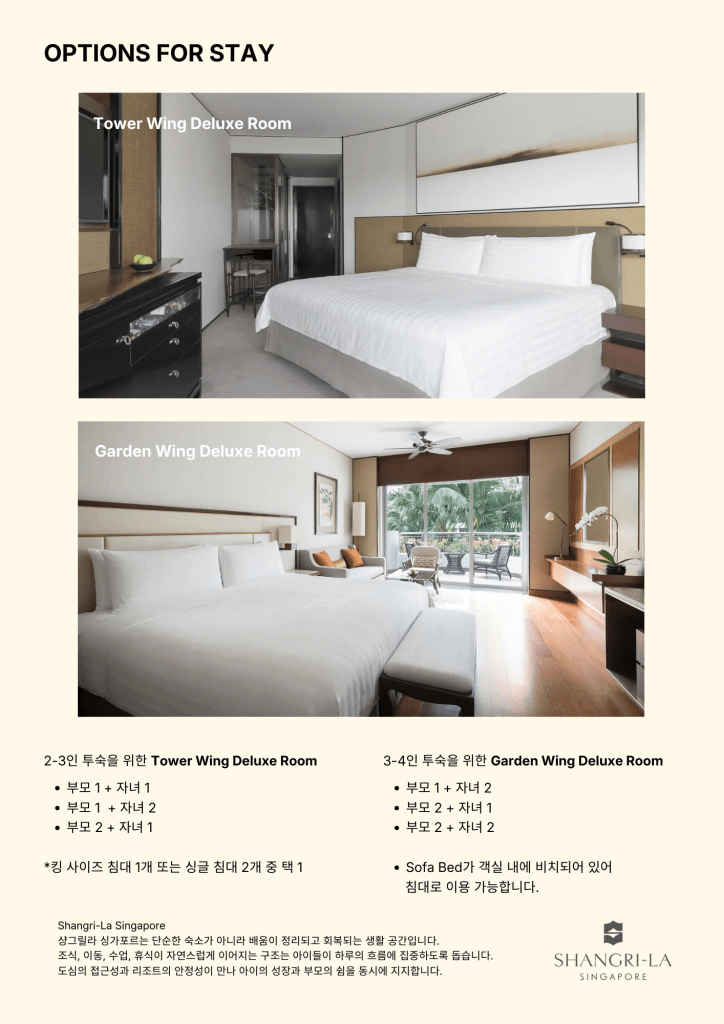 OPTIONS FOR STAY

Tower Wing Deluxe Room

Garden Wing Deluxe Room

2-3인 투숙을 위한 Tower Wing Deluxe Room

• 부모 1 + 자녀 1
• 부모 1 + 자녀 2
• 부모 2 + 자녀 1

*킹 사이즈 침대 1개 또는 싱글 침대 2개 중 택 1

3-4인 투숙을 위한 Garden Wing Deluxe Room

• 부모 1 + 자녀 2
• 부모 2 + 자녀 1
• 부모 2 + 자녀 2

• Sofa Bed가 객실 내에 비치되어 있어 침대로 이용 가능합니다.

Shangri-La Singapore
샹그릴라 싱가포르는 단순한 숙소가 아니라 배움이 정리되고 회복되는 생활 공간입니다.
조식, 이동, 수업, 휴식이 자연스럽게 이어지는 구조는 아이들이 하루의 흐름에 집중하도록 돕습니다.
도심의 접근성과 리조트의 안정성이 만나 아이의 성장과 부모의 쉼을 동시에 지지합니다.

SHANGRI-LA
SINGAPORE